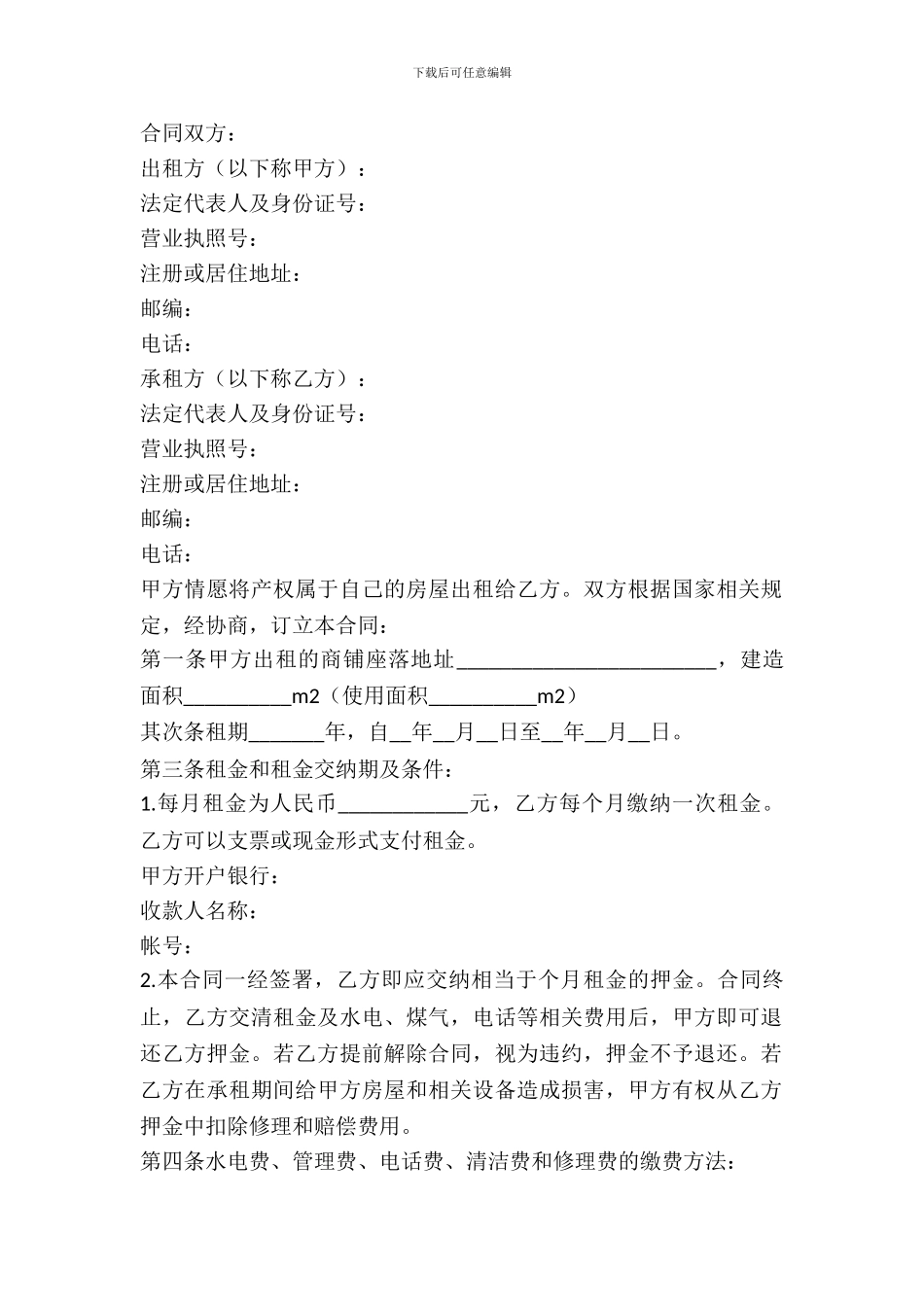 下载后可任意编辑

合同双方：
出租方（以下称甲方）：
法定代表人及身份证号：
营业执照号：
注册或居住地址：
邮编：
电话：
承租方（以下称乙方）：
法定代表人及身份证号：
营业执照号：
注册或居住地址：
邮编：
电话：
甲方情愿将产权属于自己的房屋出租给乙方。双方根据国家相关规定，经协商，订立本合同：
第一条甲方出租的商铺座落地址________________________，建造面积__________m2（使用面积__________m2）
其次条租期_______年，自__年__月__日至__年__月__日。
第三条租金和租金交纳期及条件：
1.每月租金为人民币____________元，乙方每个月缴纳一次租金。乙方可以支票或现金形式支付租金。
甲方开户银行：
收款人名称：
帐号：
2.本合同一经签署，乙方即应交纳相当于个月租金的押金。合同终止，乙方交清租金及水电、煤气，电话等相关费用后，甲方即可退还乙方押金。若乙方提前解除合同，视为违约，押金不予退还。若乙方在承租期间给甲方房屋和相关设备造成损害，甲方有权从乙方押金中扣除修理和赔偿费用。
第四条水电费、管理费、电话费、清洁费和修理费的缴费方法：